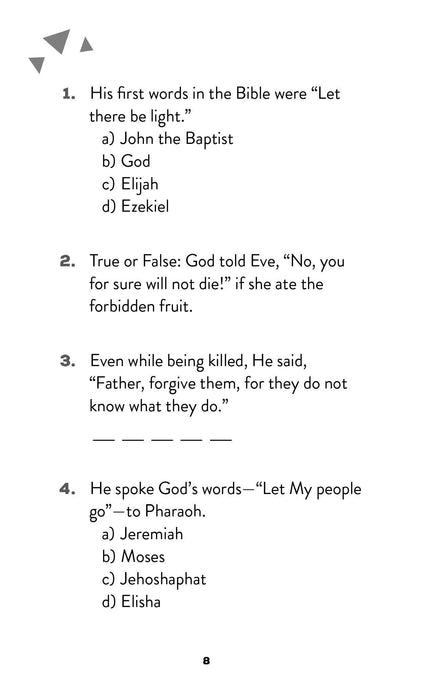 1. His first words in the Bible were “Let there be light.”
a) John the Baptist
b) God
c) Elijah
d) Ezekiel

2. True or False: God told Eve, “No, you for sure will not die!” if she ate the forbidden fruit.

3. Even while being killed, He said, “Father, forgive them, for they do not know what they do.”

__ __ __ __ __

4. He spoke God’s words—“Let My people go”—to Pharaoh.
a) Jeremiah
b) Moses
c) Jehoshaphat
d) Elisha

8